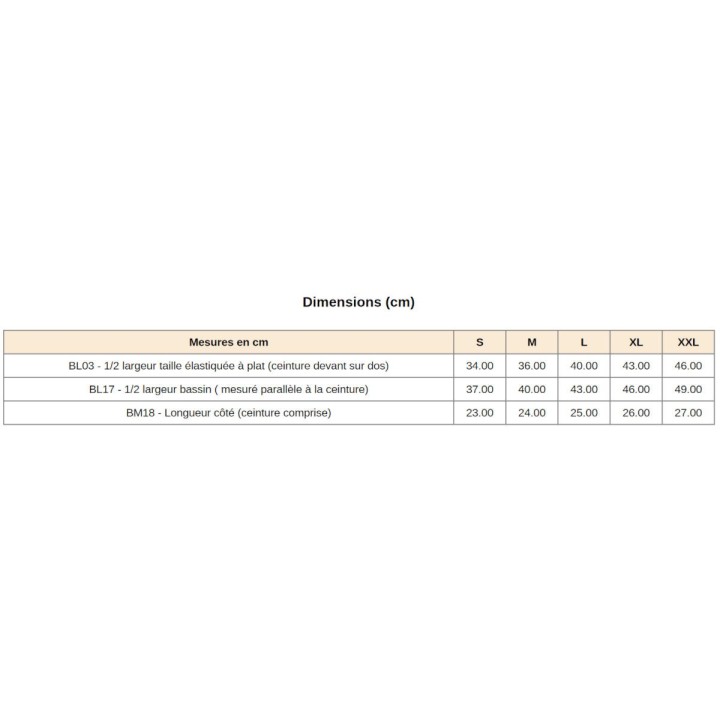 Dimensions (cm)

| Mesures en cm | S | M | L | XL | XXL |
|---|---|---|---|---|---|
| BL03 - 1/2 largeur taille élastiquée à plat (ceinture devant sur dos) | 34.00 | 36.00 | 40.00 | 43.00 | 46.00 |
| BL17 - 1/2 largeur bassin ( mesuré parallèle à la ceinture) | 37.00 | 40.00 | 43.00 | 46.00 | 49.00 |
| BM18 - Longueur côté (ceinture comprise) | 23.00 | 24.00 | 25.00 | 26.00 | 27.00 |